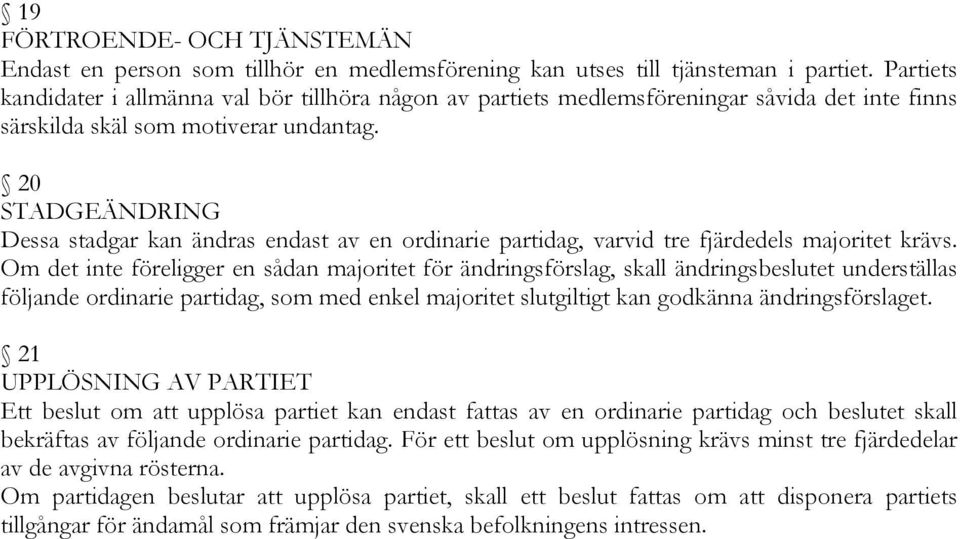 § 19
FÖRTROENDE- OCH TJÄNSTEMÄN
Endast en person som tillhör en medlemsförening kan utses till tjänsteman i partiet. Partiets kandidater i allmänna val bör tillhöra någon av partiets medlemsföreningar såvida det inte finns särskilda skäl som motiverar undantag.

§ 20
STADGEÄNDRING
Dessa stadgar kan ändras endast av en ordinarie partidag, varvid tre fjärdedels majoritet krävs. Om det inte föreligger en sådan majoritet för ändringsförslag, skall ändringsbeslutet underställas följande ordinarie partidag, som med enkel majoritet slutgiltigt kan godkänna ändringsförslaget.

§ 21
UPPLÖSNING AV PARTIET
Ett beslut om att upplösa partiet kan endast fattas av en ordinarie partidag och beslutet skall bekräftas av följande ordinarie partidag. För ett beslut om upplösning krävs minst tre fjärdedelar av de avgivna rösterna.
Om partidagen beslutar att upplösa partiet, skall ett beslut fattas om att disponera partiets tillgångar för ändamål som främjar den svenska befolkningens intressen.